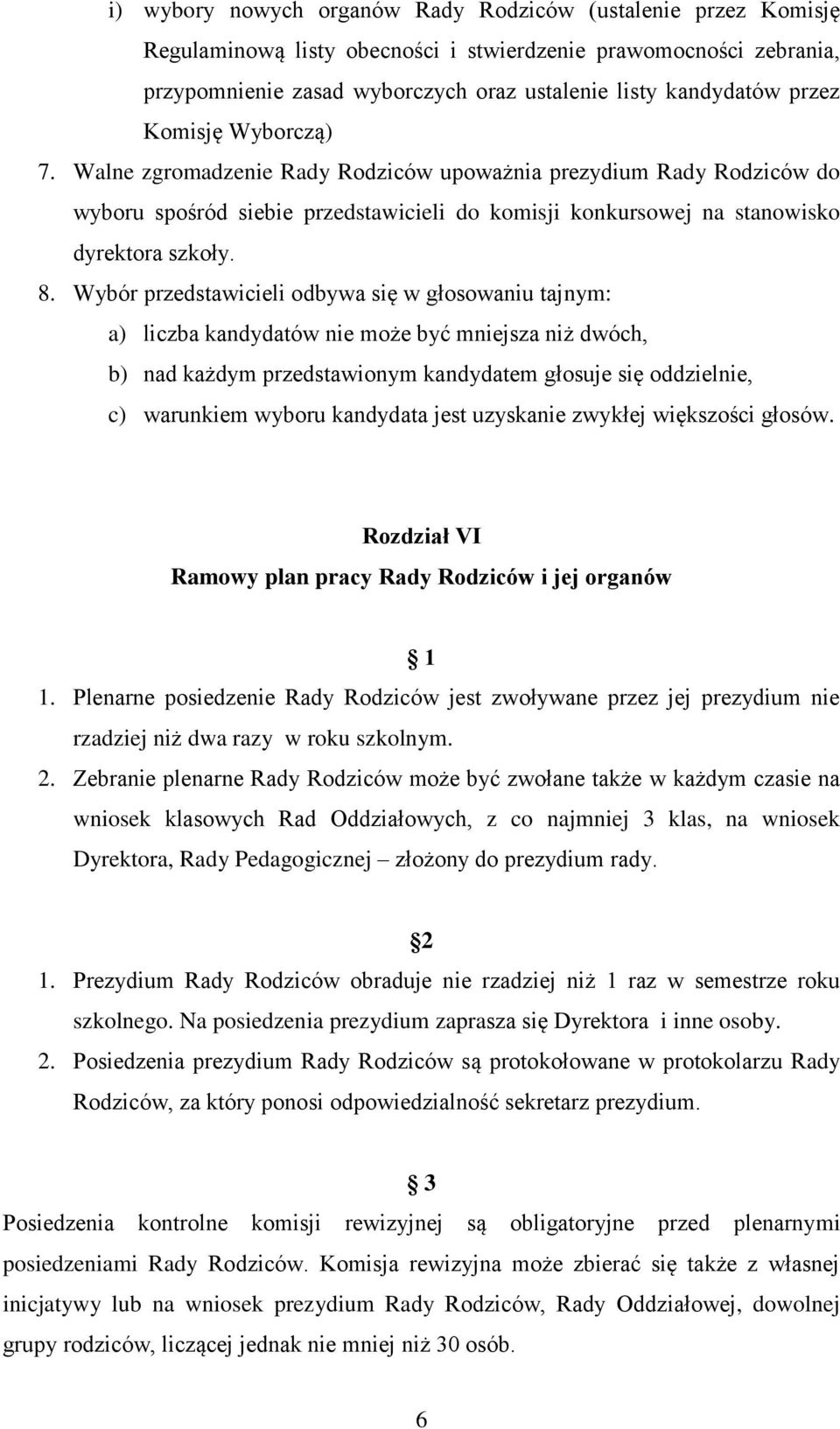 i) wybory nowych organów Rady Rodziców (ustalenie przez Komisję Regulaminową listy obecności i stwierdzenie prawomocności zebrania, przypomnienie zasad wyborczych oraz ustalenie listy kandydatów przez Komisję Wyborczą)

7. Walne zgromadzenie Rady Rodziców upoważnia prezydium Rady Rodziców do wyboru spośród siebie przedstawicieli do komisji konkursowej na stanowisko dyrektora szkoły.

8. Wybór przedstawicieli odbywa się w głosowaniu tajnym:

a) liczba kandydatów nie może być mniejsza niż dwóch,

b) nad każdym przedstawionym kandydatem głosuje się oddzielnie,

c) warunkiem wyboru kandydata jest uzyskanie zwykłej większości głosów.

Rozdział VI
Ramowy plan pracy Rady Rodziców i jej organów

§ 1

1. Plenarne posiedzenie Rady Rodziców jest zwoływane przez jej prezydium nie rzadziej niż dwa razy w roku szkolnym.

2. Zebranie plenarne Rady Rodziców może być zwołane także w każdym czasie na wniosek klasowych Rad Oddziałowych, z co najmniej 3 klas, na wniosek Dyrektora, Rady Pedagogicznej – złożony do prezydium rady.

§2

1. Prezydium Rady Rodziców obraduje nie rzadziej niż 1 raz w semestrze roku szkolnego. Na posiedzenia prezydium zaprasza się Dyrektora i inne osoby.

2. Posiedzenia prezydium Rady Rodziców są protokołowane w protokolarzu Rady Rodziców, za który ponosi odpowiedzialność sekretarz prezydium.

§ 3

Posiedzenia kontrolne komisji rewizyjnej są obligatoryjne przed plenarnymi posiedzeniami Rady Rodziców. Komisja rewizyjna może zbierać się także z własnej inicjatywy lub na wniosek prezydium Rady Rodziców, Rady Oddziałowej, dowolnej grupy rodziców, liczącej jednak nie mniej niż 30 osób.

6